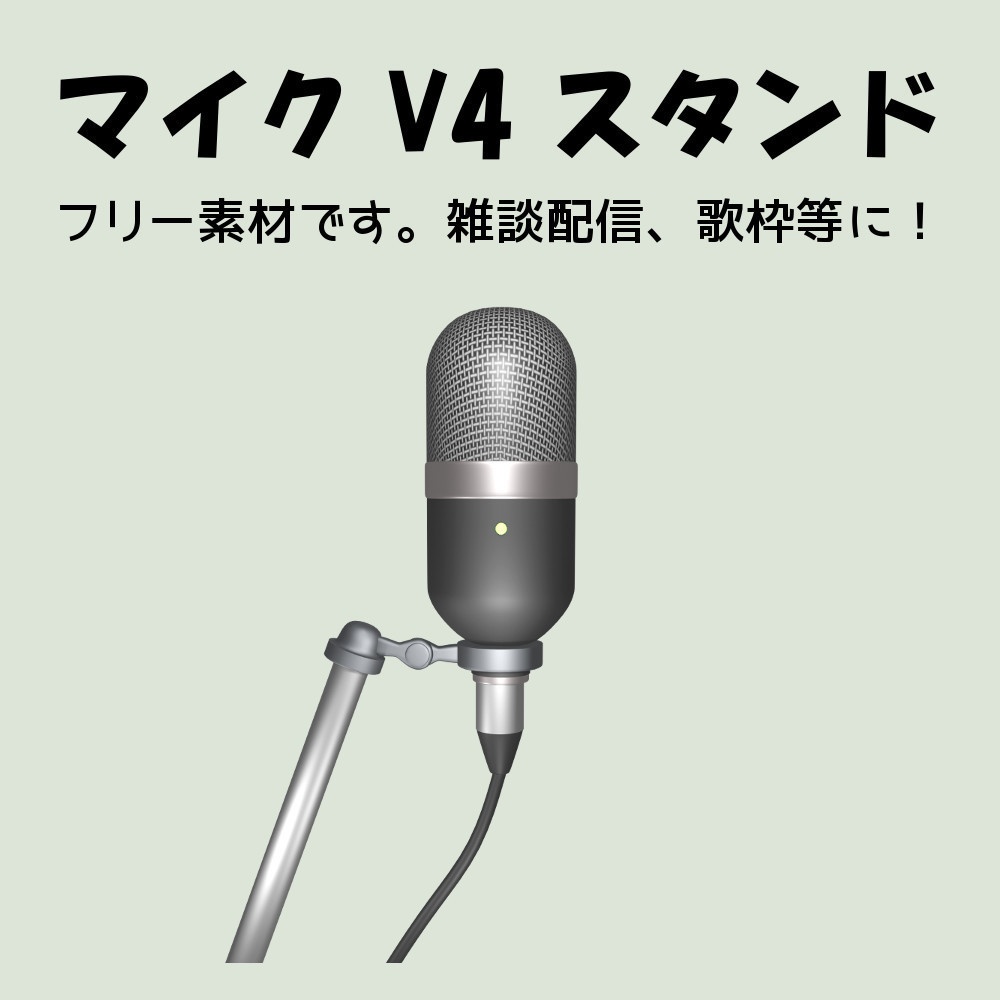 マイク V4 スタンド

フリー素材です。雑談配信、歌枠等に！